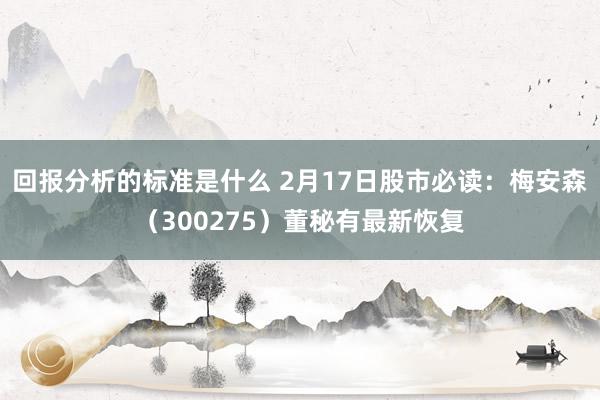 回报分析的标准是什么 2月17日股市必读：梅安森（300275）董秘有最新恢复